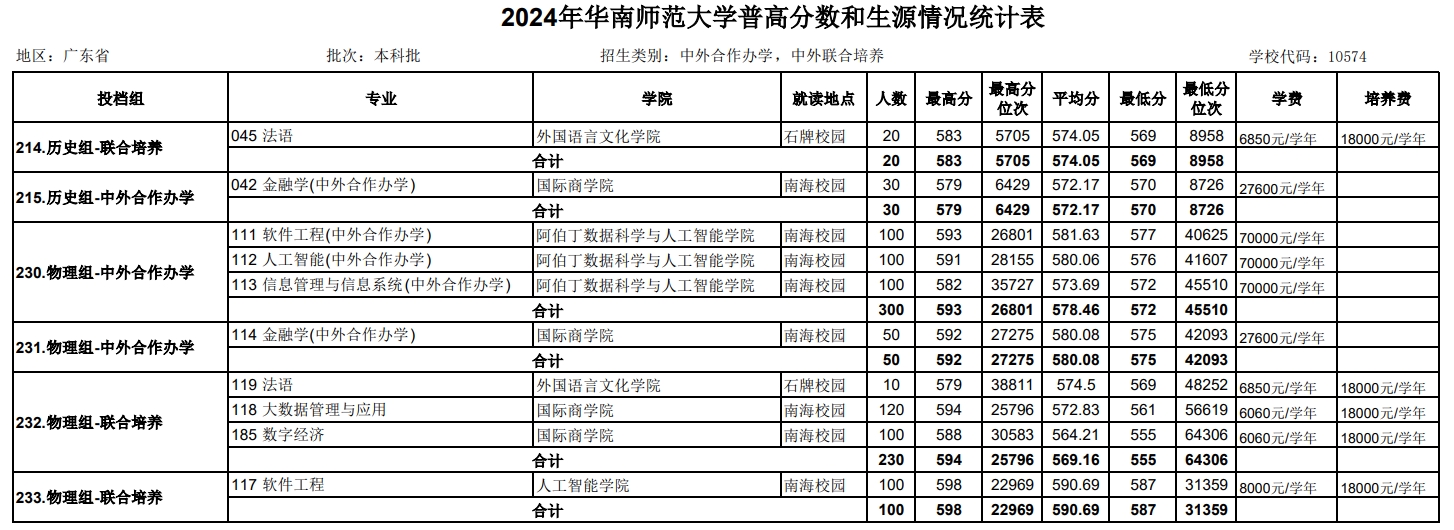 2024年华南师范大学普高分数和生源情况统计表

地区：广东省　　批次：本科批　　招生类别：中外合作办学，中外联合培养　　学校代码：10574

| 投档组 | 专业 | 学院 | 就读地点 | 人数 | 最高分 | 最高分位次 | 平均分 | 最低分 | 最低分位次 | 学费 | 培养费 |
|---|---|---|---|---|---|---|---|---|---|---|---|
| 214.历史组-联合培养 | 045 法语 | 外国语言文化学院 | 石牌校园 | 20 | 583 | 5705 | 574.05 | 569 | 8958 | 6850元/学年 | 18000元/学年 |
| | 合计 | | | 20 | 583 | 5705 | 574.05 | 569 | 8958 | | |
| 215.历史组-中外合作办学 | 042 金融学(中外合作办学) | 国际商学院 | 南海校园 | 30 | 579 | 6429 | 572.17 | 570 | 8726 | 27600元/学年 | |
| | 合计 | | | 30 | 579 | 6429 | 572.17 | 570 | 8726 | | |
| 230.物理组-中外合作办学 | 111 软件工程(中外合作办学) | 阿伯丁数据科学与人工智能学院 | 南海校园 | 100 | 593 | 26801 | 581.63 | 577 | 40625 | 70000元/学年 | |
| | 112 人工智能(中外合作办学) | 阿伯丁数据科学与人工智能学院 | 南海校园 | 100 | 591 | 28155 | 580.06 | 576 | 41607 | 70000元/学年 | |
| | 113 信息管理与信息系统(中外合作办学) | 阿伯丁数据科学与人工智能学院 | 南海校园 | 100 | 582 | 35727 | 573.69 | 572 | 45510 | 70000元/学年 | |
| | 合计 | | | 300 | 593 | 26801 | 578.46 | 572 | 45510 | | |
| 231.物理组-中外合作办学 | 114 金融学(中外合作办学) | 国际商学院 | 南海校园 | 50 | 592 | 27275 | 580.08 | 575 | 42093 | 27600元/学年 | |
| | 合计 | | | 50 | 592 | 27275 | 580.08 | 575 | 42093 | | |
| 232.物理组-联合培养 | 119 法语 | 外国语言文化学院 | 石牌校园 | 10 | 579 | 38811 | 574.5 | 569 | 48252 | 6850元/学年 | 18000元/学年 |
| | 118 大数据管理与应用 | 国际商学院 | 南海校园 | 120 | 594 | 25796 | 572.83 | 561 | 56619 | 6060元/学年 | 18000元/学年 |
| | 185 数字经济 | 国际商学院 | 南海校园 | 100 | 588 | 30583 | 564.21 | 555 | 64306 | 6060元/学年 | 18000元/学年 |
| | 合计 | | | 230 | 594 | 25796 | 569.16 | 555 | 64306 | | |
| 233.物理组-联合培养 | 117 软件工程 | 人工智能学院 | 南海校园 | 100 | 598 | 22969 | 590.69 | 587 | 31359 | 8000元/学年 | 18000元/学年 |
| | 合计 | | | 100 | 598 | 22969 | 590.69 | 587 | 31359 | | |